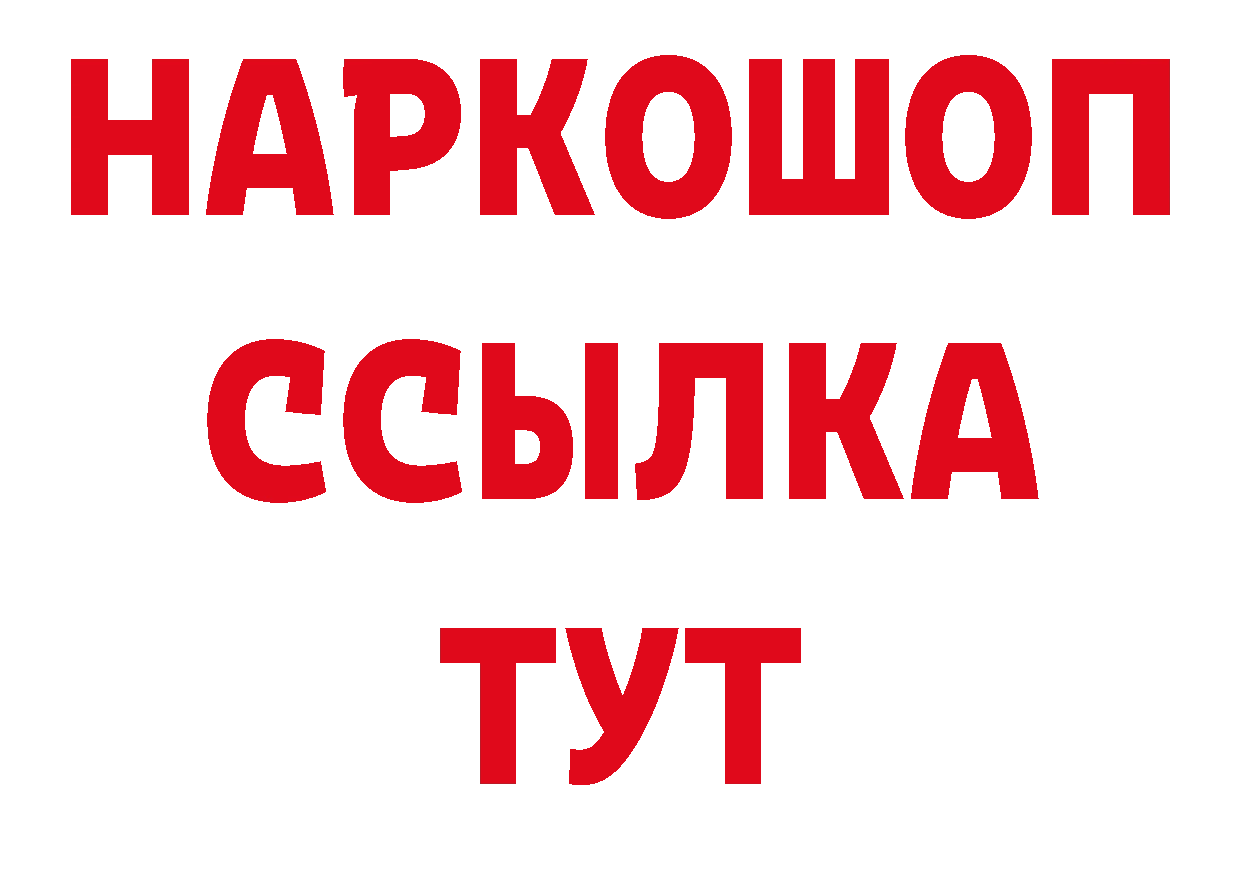 НАРКОШОП
ССЫЛКА
ТУТ